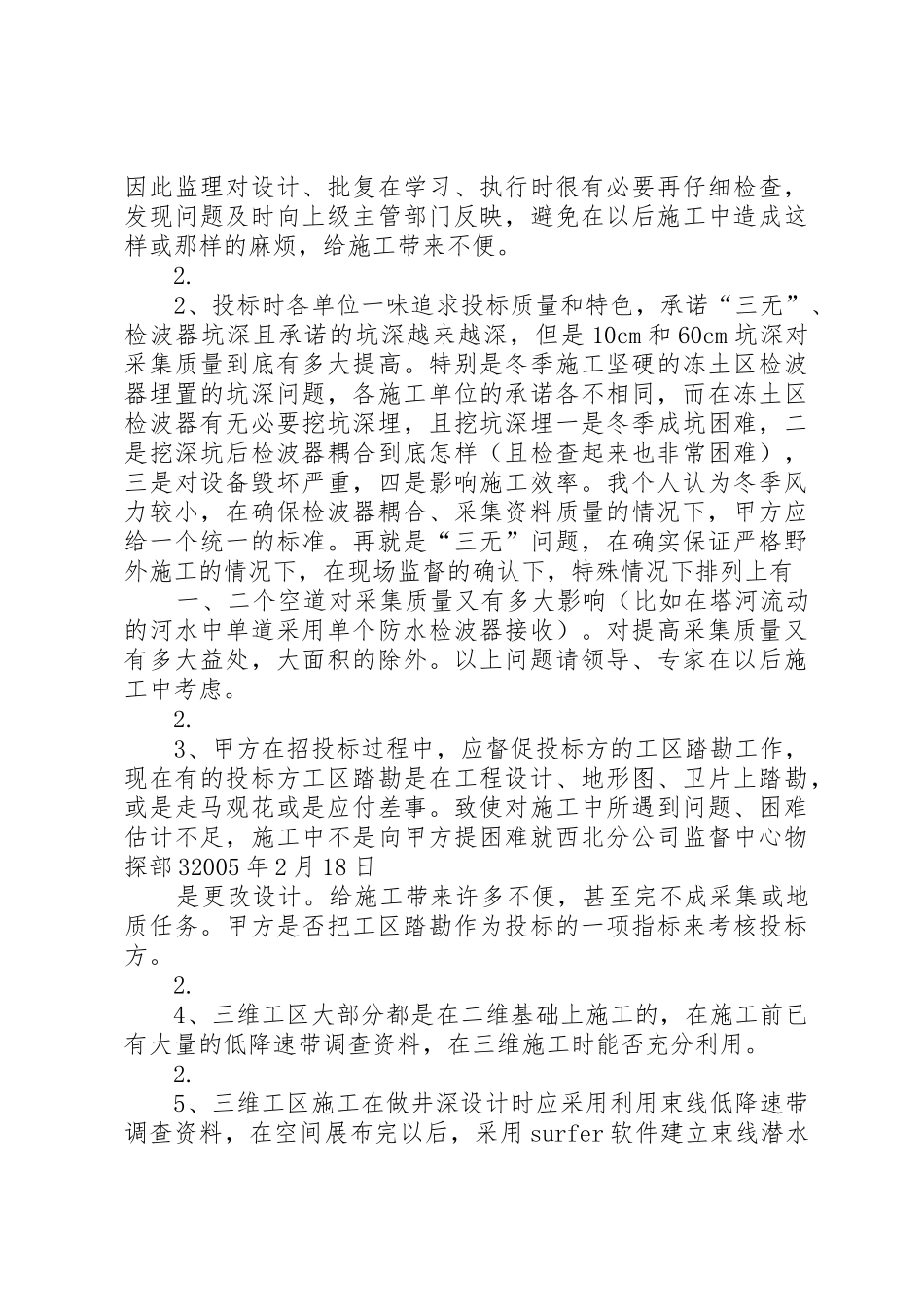 因此监理对设计、批复在学习、执行时很有必要再仔细检查，发现问题及时向上级主管部门反映，避免在以后施工中造成这样或那样的麻烦，给施工带来不便。

2.

2、投标时各单位一味追求投标质量和特色，承诺“三无”、检波器坑深且承诺的坑深越来越深，但是10cm和60cm坑深对采集质量到底有多大提高。特别是冬季施工坚硬的冻土区检波器埋置的坑深问题，各施工单位的承诺各不相同，而在冻土区检波器有无必要挖坑深埋，且挖坑深埋一是冬季成坑困难，二是挖深坑后检波器耦合到底怎样（且检查起来也非常困难），三是对设备毁坏严重，四是影响施工效率。我个人认为冬季风力较小，在确保检波器耦合、采集资料质量的情况下，甲方应给一个统一的标准。再就是“三无”问题，在确实保证严格野外施工的情况下，在现场监督的确认下，特殊情况下排列上有

一、二个空道对采集质量又有多大影响（比如在塔河流动的河水中单道采用单个防水检波器接收）。对提高采集质量又有多大益处，大面积的除外。以上问题请领导、专家在以后施工中考虑。

2.

3、甲方在招投标过程中，应督促投标方的工区踏勘工作，现在有的投标方工区踏勘是在工程设计、地形图、卫片上踏勘，或是走马观花或是应付差事。致使对施工中所遇到问题、困难估计不足，施工中不是向甲方提困难就西北分公司监督中心物探部32005年2月18日

是更改设计。给施工带来许多不便，甚至完不成采集或地质任务。甲方是否把工区踏勘作为投标的一项指标来考核投标方。

2.

4、三维工区大部分都是在二维基础上施工的，在施工前已有大量的低降速带调查资料，在三维施工时能否充分利用。

2.

5、三维工区施工在做井深设计时应采用利用束线低降速带调查资料，在空间展布完以后，采用surfer软件建立束线潜水